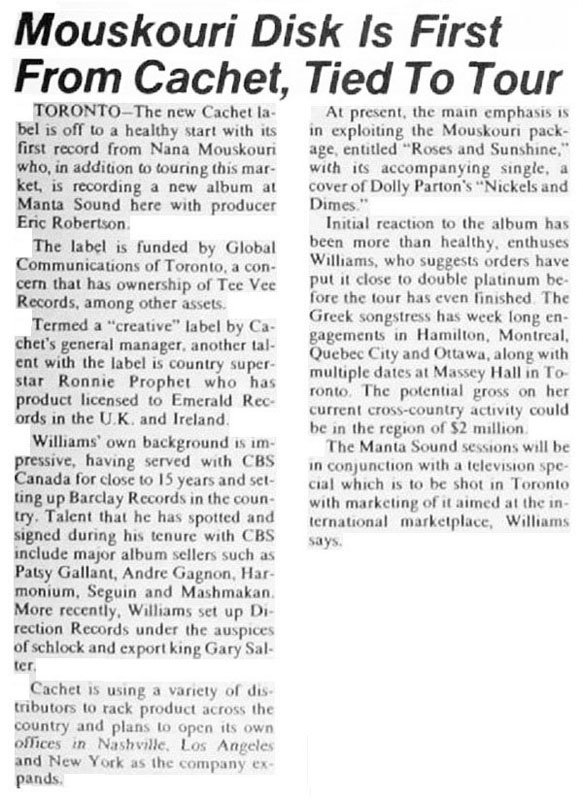 Mouskouri Disk Is First From Cachet, Tied To Tour

TORONTO—The new Cachet label is off to a healthy start with its first record from Nana Mouskouri who, in addition to touring this market, is recording a new album at Manta Sound here with producer Eric Robertson.

The label is funded by Global Communications of Toronto, a concern that has ownership of Tee Vee Records, among other assets.

Termed a "creative" label by Cachet's general manager, another talent with the label is country superstar Ronnie Prophet who has product licensed to Emerald Records in the U.K. and Ireland.

Williams' own background is impressive, having served with CBS Canada for close to 15 years and setting up Barclay Records in the country. Talent that he has spotted and signed during his tenure with CBS include major album sellers such as Patsy Gallant, Andre Gagnon, Harmonium, Seguin and Mashmakan. More recently, Williams set up Direction Records under the auspices of schlock and export king Gary Salter.

Cachet is using a variety of distributors to rack product across the country and plans to open its own offices in Nashville, Los Angeles and New York as the company expands.

At present, the main emphasis is in exploiting the Mouskouri package, entitled "Roses and Sunshine," with its accompanying single, a cover of Dolly Parton's "Nickels and Dimes."

Initial reaction to the album has been more than healthy, enthuses Williams, who suggests orders have put it close to double platinum before the tour has even finished. The Greek songstress has week long engagements in Hamilton, Montreal, Quebec City and Ottawa, along with multiple dates at Massey Hall in Toronto. The potential gross on her current cross-country activity could be in the region of $2 million.

The Manta Sound sessions will be in conjunction with a television special which is to be shot in Toronto with marketing of it aimed at the international marketplace, Williams says.